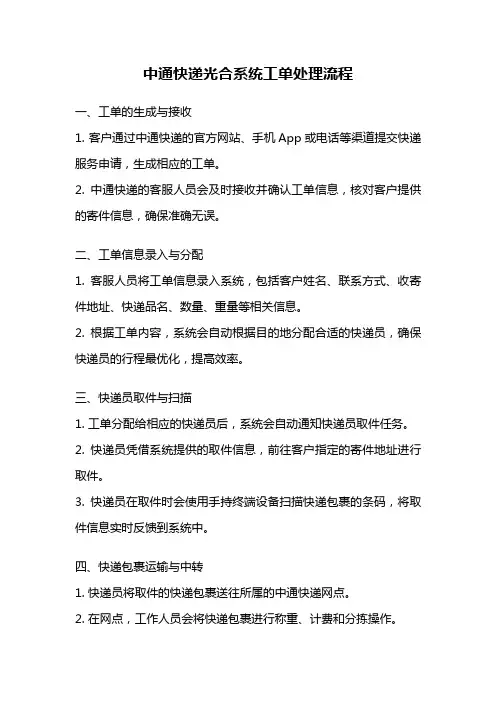 中通快递光合系统工单处理流程

一、工单的生成与接收

1. 客户通过中通快递的官方网站、手机 App 或电话等渠道提交快递服务申请，生成相应的工单。

2. 中通快递的客服人员会及时接收并确认工单信息，核对客户提供的寄件信息，确保准确无误。

二、工单信息录入与分配

1. 客服人员将工单信息录入系统，包括客户姓名、联系方式、收寄件地址、快递品名、数量、重量等相关信息。

2. 根据工单内容，系统会自动根据目的地分配合适的快递员，确保快递员的行程最优化，提高效率。

三、快递员取件与扫描

1. 工单分配给相应的快递员后，系统会自动通知快递员取件任务。

2. 快递员凭借系统提供的取件信息，前往客户指定的寄件地址进行取件。

3. 快递员在取件时会使用手持终端设备扫描快递包裹的条码，将取件信息实时反馈到系统中。

四、快递包裹运输与中转

1. 快递员将取件的快递包裹送往所属的中通快递网点。

2. 在网点，工作人员会将快递包裹进行称重、计费和分拣操作。